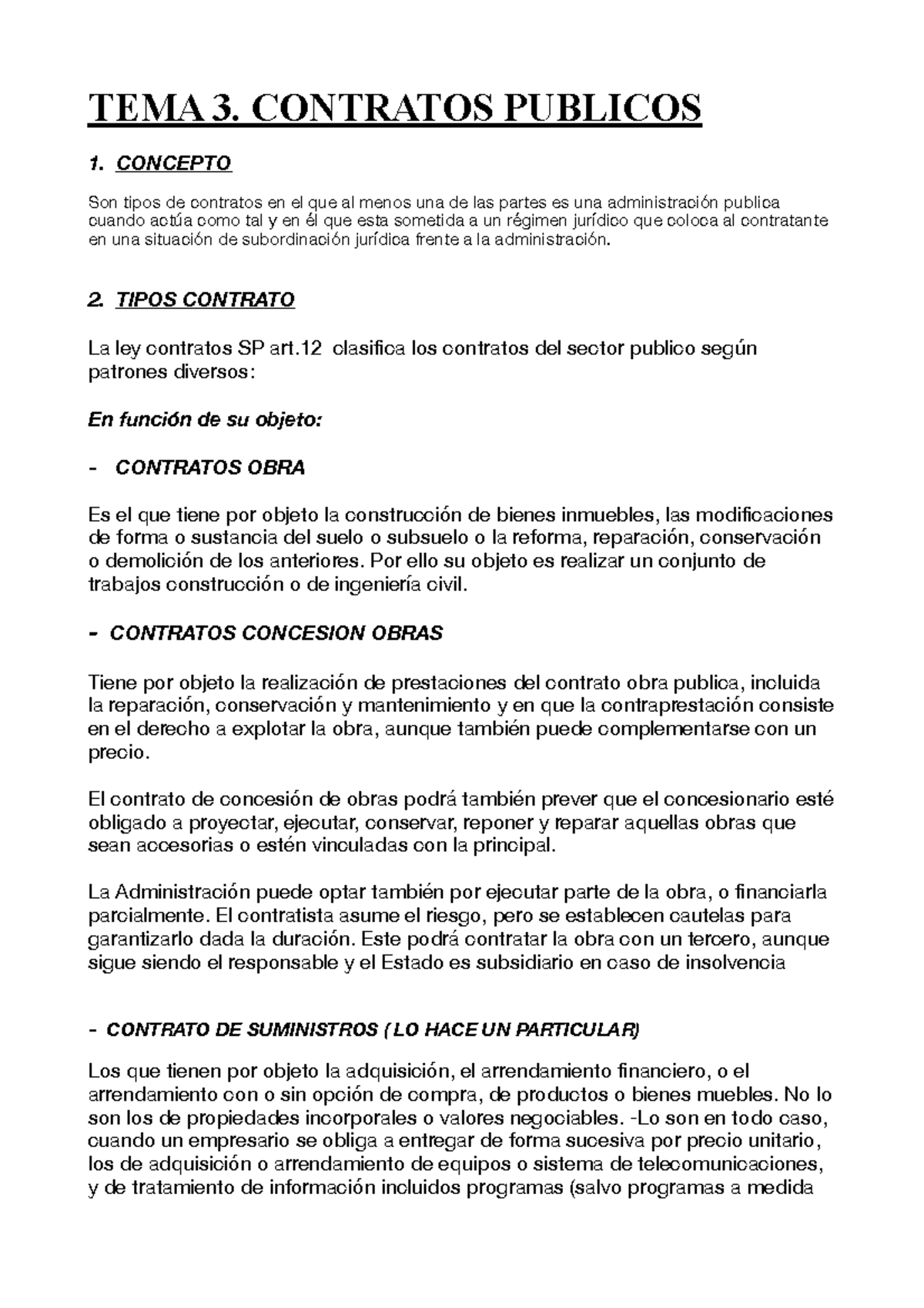 TEMA 3. CONTRATOS PUBLICOS

1. CONCEPTO

Son tipos de contratos en el que al menos una de las partes es una administración publica cuando actúa como tal y en él que esta sometida a un régimen jurídico que coloca al contratante en una situación de subordinación jurídica frente a la administración.

2. TIPOS CONTRATO

La ley contratos SP art.12 clasifica los contratos del sector publico según patrones diversos:

En función de su objeto:

- CONTRATOS OBRA

Es el que tiene por objeto la construcción de bienes inmuebles, las modificaciones de forma o sustancia del suelo o subsuelo o la reforma, reparación, conservación o demolición de los anteriores. Por ello su objeto es realizar un conjunto de trabajos construcción o de ingeniería civil.

- CONTRATOS CONCESION OBRAS

Tiene por objeto la realización de prestaciones del contrato obra publica, incluida la reparación, conservación y mantenimiento y en que la contraprestación consiste en el derecho a explotar la obra, aunque también puede complementarse con un precio.

El contrato de concesión de obras podrá también prever que el concesionario esté obligado a proyectar, ejecutar, conservar, reponer y reparar aquellas obras que sean accesorias o estén vinculadas con la principal.

La Administración puede optar también por ejecutar parte de la obra, o financiarla parcialmente. El contratista asume el riesgo, pero se establecen cautelas para garantizarlo dada la duración. Este podrá contratar la obra con un tercero, aunque sigue siendo el responsable y el Estado es subsidiario en caso de insolvencia

- CONTRATO DE SUMINISTROS ( LO HACE UN PARTICULAR)

Los que tienen por objeto la adquisición, el arrendamiento financiero, o el arrendamiento con o sin opción de compra, de productos o bienes muebles. No lo son los de propiedades incorporales o valores negociables. -Lo son en todo caso, cuando un empresario se obliga a entregar de forma sucesiva por precio unitario, los de adquisición o arrendamiento de equipos o sistema de telecomunicaciones, y de tratamiento de información incluidos programas (salvo programas a medida